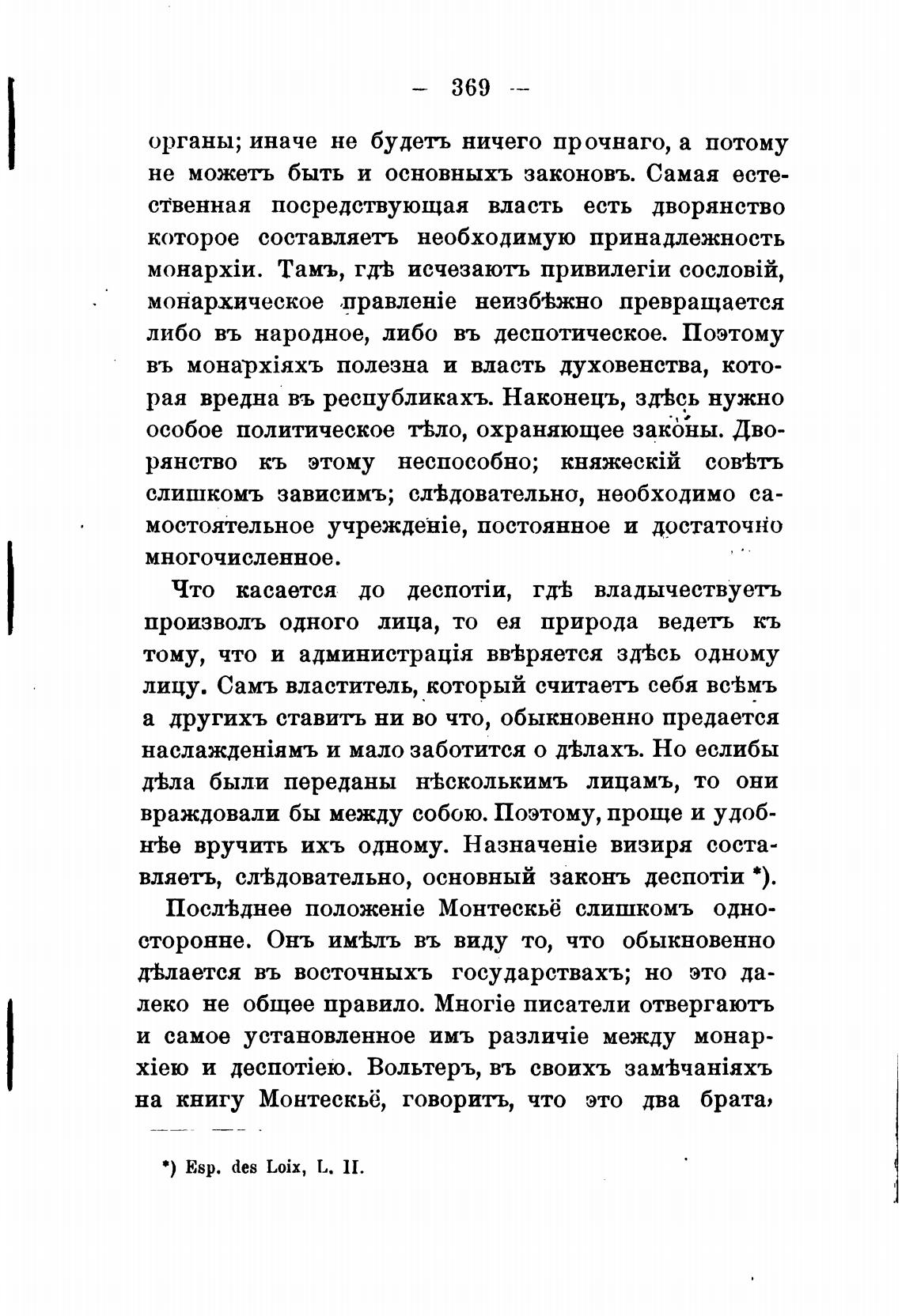 — 369 —

органы; иначе не будетъ ничего прочнаго, а потому не можетъ быть и основныхъ законовъ. Самая естественная посредствующая власть есть дворянство которое составляетъ необходимую принадлежность монархіи. Тамъ, гдѣ исчезаютъ привилегіи сословій, монархическое правленіе неизбѣжно превращается либо въ народное, либо въ деспотическое. Поэтому въ монархіяхъ полезна и власть духовенства, которая вредна въ республикахъ. Наконецъ, здѣсь нужно особое политическое тѣло, охраняющее законы. Дворянство къ этому неспособно; княжескій совѣтъ слишкомъ зависимъ; слѣдовательно, необходимо самостоятельное учрежденіе, постоянное и достаточно многочисленное.

Что касается до деспотіи, гдѣ владычествуетъ произволъ одного лица, то ея природа ведетъ къ тому, что и администрація ввѣряется здѣсь одному лицу. Самъ властитель, который считаетъ себя всѣмъ а другихъ ставитъ ни во что, обыкновенно предается наслажденіямъ и мало заботится о дѣлахъ. Но еслибы дѣла были переданы нѣсколькимъ лицамъ, то они враждовали бы между собою. Поэтому, проще и удобнѣе вручить ихъ одному. Назначеніе визиря составляетъ, слѣдовательно, основный законъ деспотіи *).

Послѣднее положеніе Монтескьё слишкомъ односторонне. Онъ имѣлъ въ виду то, что обыкновенно дѣлается въ восточныхъ государствахъ; но это далеко не общее правило. Многіе писатели отвергаютъ и самое установленное имъ различіе между монархіею и деспотіею. Вольтеръ, въ своихъ замѣчаніяхъ на книгу Монтескьё, говоритъ, что это два брата,

*) Esp. des Loix, L. II.